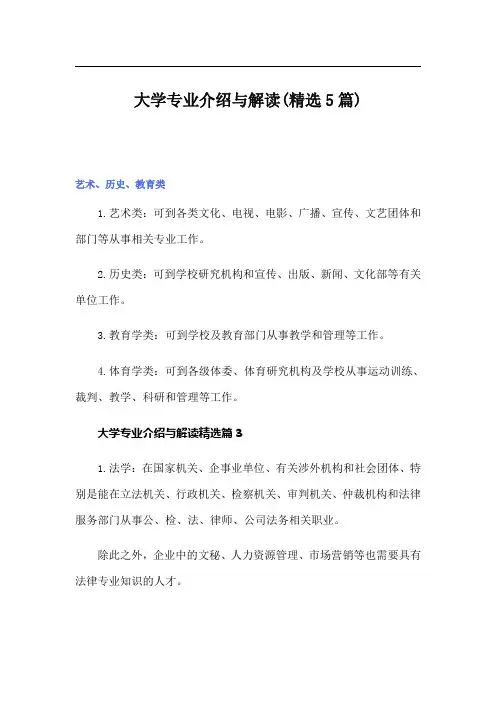 大学专业介绍与解读(精选5篇)

艺术、历史、教育类

1.艺术类：可到各类文化、电视、电影、广播、宣传、文艺团体和部门等从事相关专业工作。

2.历史类：可到学校研究机构和宣传、出版、新闻、文化部等有关单位工作。

3.教育学类：可到学校及教育部门从事教学和管理等工作。

4.体育学类：可到各级体委、体育研究机构及学校从事运动训练、裁判、教学、科研和管理等工作。

大学专业介绍与解读精选篇3

1.法学：在国家机关、企事业单位、有关涉外机构和社会团体、特别是能在立法机关、行政机关、检察机关、审判机关、仲裁机构和法律服务部门从事公、检、法、律师、公司法务相关职业。

除此之外，企业中的文秘、人力资源管理、市场营销等也需要具有法律专业知识的人才。